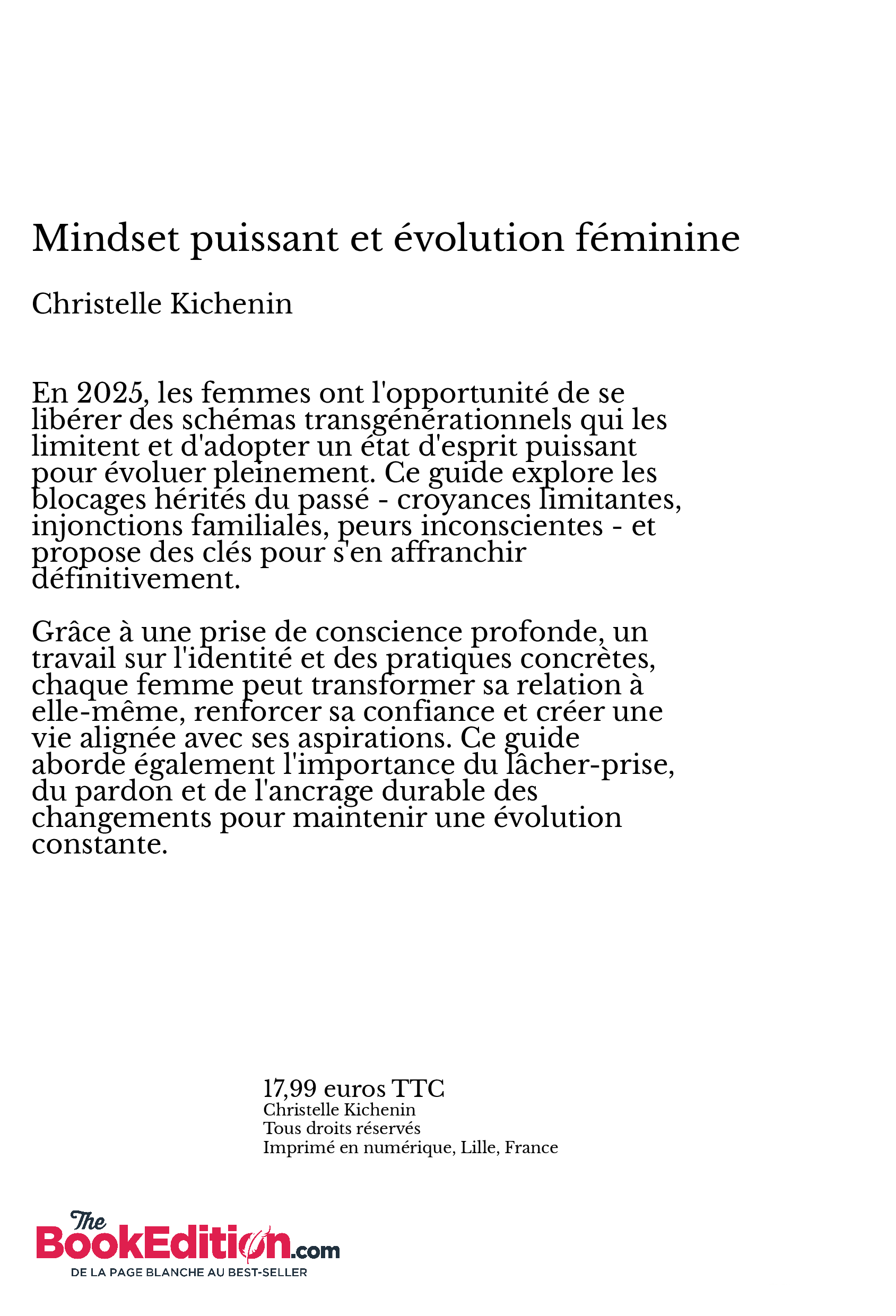 Mindset puissant et évolution féminine

Christelle Kichenin

En 2025, les femmes ont l'opportunité de se libérer des schémas transgénérationnels qui les limitent et d'adopter un état d'esprit puissant pour évoluer pleinement. Ce guide explore les blocages hérités du passé - croyances limitantes, injonctions familiales, peurs inconscientes - et propose des clés pour s'en affranchir définitivement.

Grâce à une prise de conscience profonde, un travail sur l'identité et des pratiques concrètes, chaque femme peut transformer sa relation à elle-même, renforcer sa confiance et créer une vie alignée avec ses aspirations. Ce guide aborde également l'importance du lâcher-prise, du pardon et de l'ancrage durable des changements pour maintenir une évolution constante.

17,99 euros TTC
Christelle Kichenin
Tous droits réservés
Imprimé en numérique, Lille, France

The BookEdition.com
DE LA PAGE BLANCHE AU BEST-SELLER